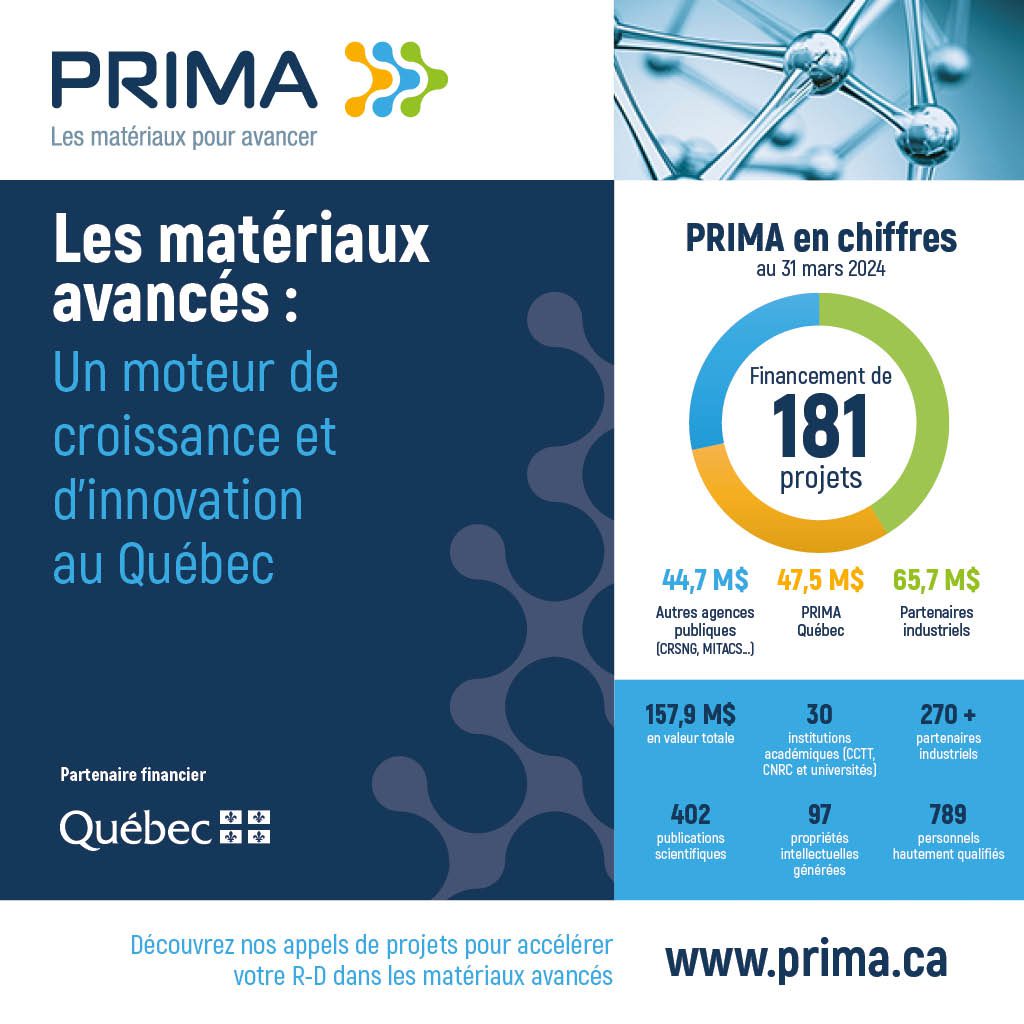 PRIMA
Les matériaux pour avancer

Les matériaux avancés :
Un moteur de croissance et d'innovation au Québec

Partenaire financier
Québec

PRIMA en chiffres
au 31 mars 2024

Financement de
181
projets

44,7 M$
Autres agences publiques (CRSNG, MITACS...)

47,5 M$
PRIMA Québec

65,7 M$
Partenaires industriels

157,9 M$
en valeur totale

30
institutions académiques (CCTT, CNRC et universités)

270 +
partenaires industriels

402
publications scientifiques

97
propriétés intellectuelles générées

789
personnels hautement qualifiés

Découvrez nos appels de projets pour accélérer votre R-D dans les matériaux avancés

www.prima.ca